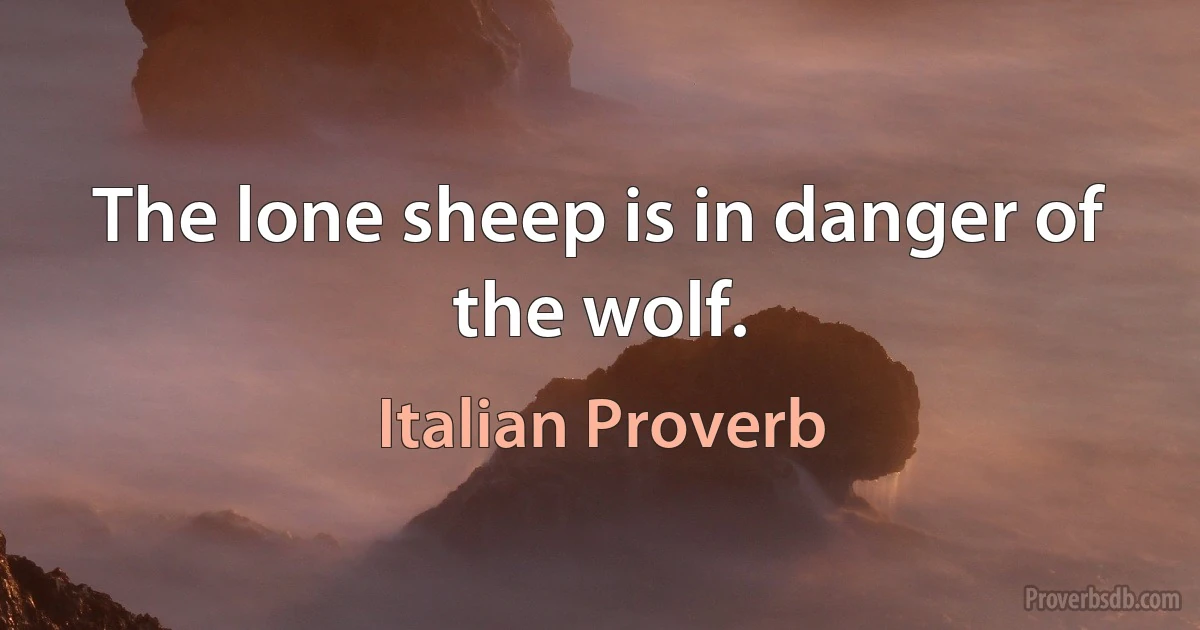 The lone sheep is in danger of the wolf.

Italian Proverb

Proverbsdb.com